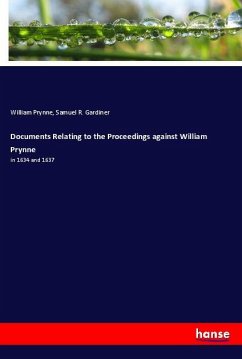 William Prynne, Samuel R. Gardiner

Documents Relating to the Proceedings against William Prynne

in 1634 and 1637

hanse